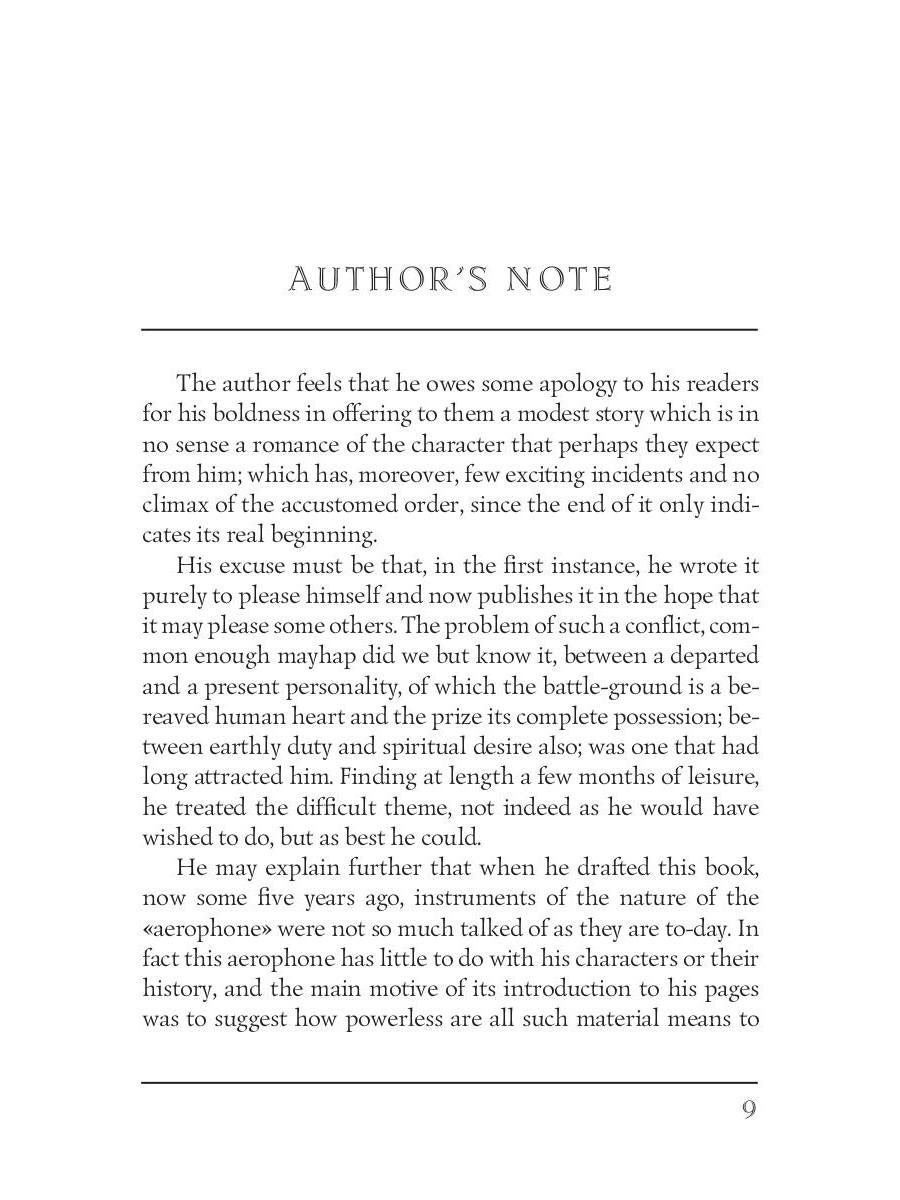 AUTHOR'S NOTE

The author feels that he owes some apology to his readers for his boldness in offering to them a modest story which is in no sense a romance of the character that perhaps they expect from him; which has, moreover, few exciting incidents and no climax of the accustomed order, since the end of it only indicates its real beginning.

His excuse must be that, in the first instance, he wrote it purely to please himself and now publishes it in the hope that it may please some others. The problem of such a conflict, common enough mayhap did we but know it, between a departed and a present personality, of which the battle-ground is a bereaved human heart and the prize its complete possession; between earthly duty and spiritual desire also; was one that had long attracted him. Finding at length a few months of leisure, he treated the difficult theme, not indeed as he would have wished to do, but as best he could.

He may explain further that when he drafted this book, now some five years ago, instruments of the nature of the «aerophone» were not so much talked of as they are to-day. In fact this aerophone has little to do with his characters or their history, and the main motive of its introduction to his pages was to suggest how powerless are all such material means to

9